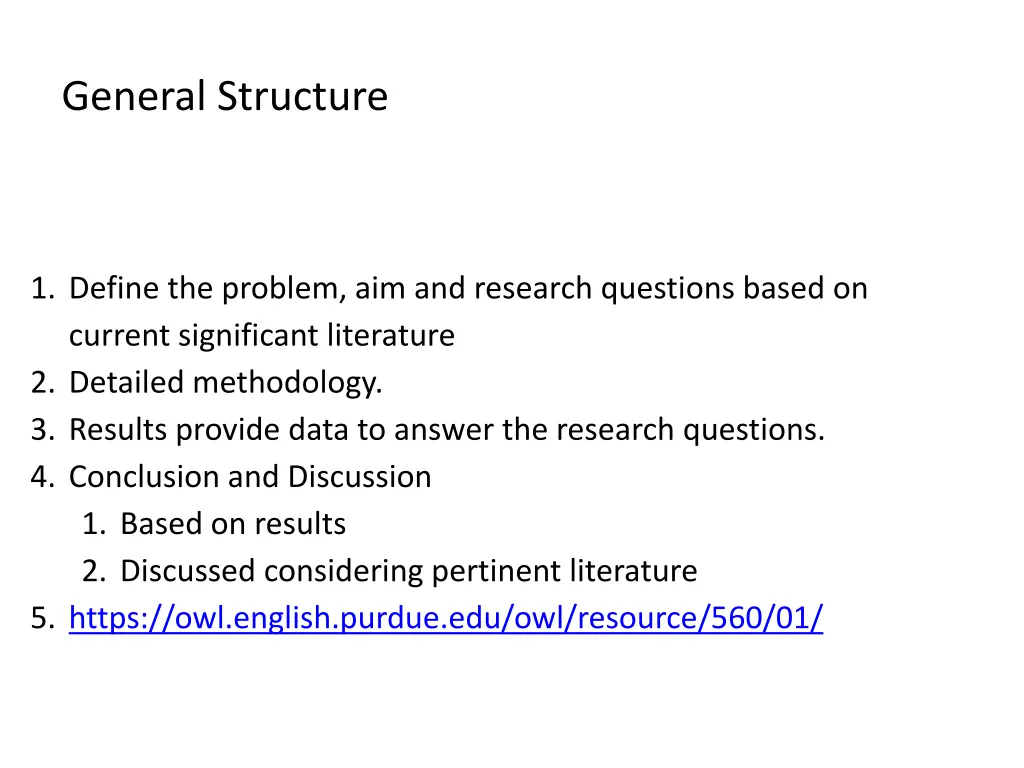 General Structure

1. Define the problem, aim and research questions based on current significant literature
2. Detailed methodology.
3. Results provide data to answer the research questions.
4. Conclusion and Discussion
   1. Based on results
   2. Discussed considering pertinent literature
5. https://owl.english.purdue.edu/owl/resource/560/01/